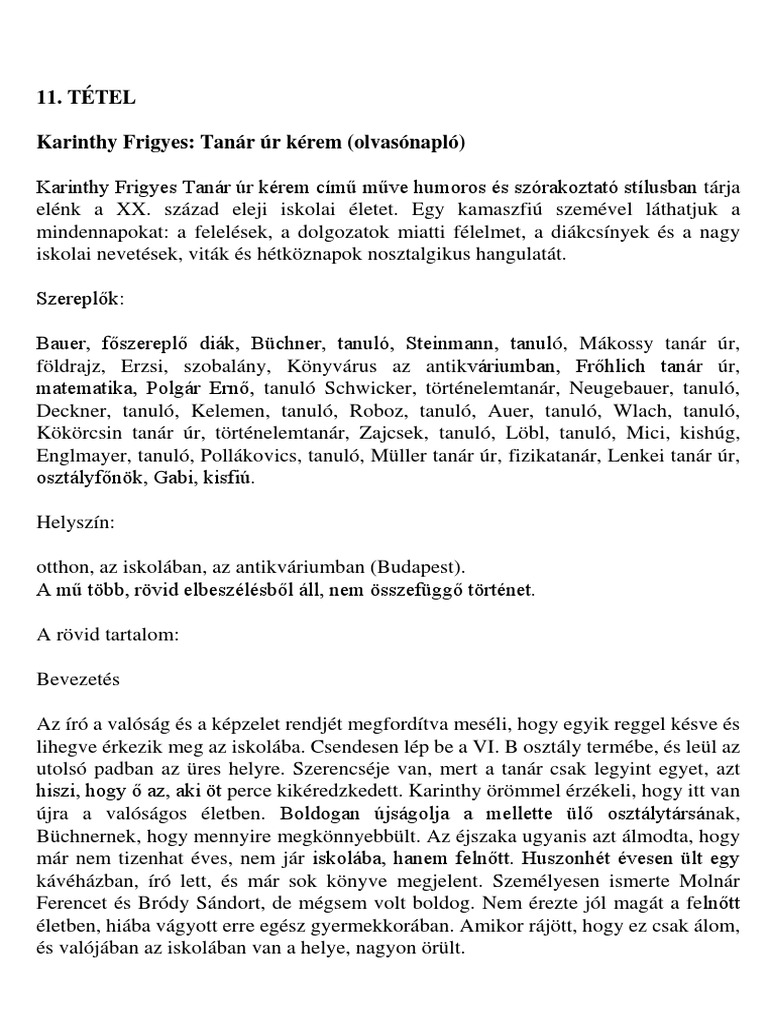 11. TÉTEL

Karinthy Frigyes: Tanár úr kérem (olvasónapló)

Karinthy Frigyes Tanár úr kérem című műve humoros és szórakoztató stílusban tárja elénk a XX. század eleji iskolai életet. Egy kamaszfiú szemével láthatjuk a mindennapokat: a felelések, a dolgozatok miatti félelmet, a diákcsínyek és a nagy iskolai nevetések, viták és hétköznapok nosztalgikus hangulatát.

Szereplők:

Bauer, főszereplő diák, Büchner, tanuló, Steinmann, tanuló, Mákossy tanár úr, földrajz, Erzsi, szobalány, Könyvárus az antikváriumban, Frőhlich tanár úr, matematika, Polgár Ernő, tanuló Schwicker, történelemtanár, Neugebauer, tanuló, Deckner, tanuló, Kelemen, tanuló, Roboz, tanuló, Auer, tanuló, Wlach, tanuló, Kökörcsin tanár úr, történelemtanár, Zajcsek, tanuló, Löbl, tanuló, Mici, kishúg, Englmayer, tanuló, Pollákovics, tanuló, Müller tanár úr, fizikatanár, Lenkei tanár úr, osztályfőnök, Gabi, kisfiú.

Helyszín:

otthon, az iskolában, az antikváriumban (Budapest).
A mű több, rövid elbeszélésből áll, nem összefüggő történet.

A rövid tartalom:

Bevezetés

Az író a valóság és a képzelet rendjét megfordítva meséli, hogy egyik reggel késve és lihegve érkezik meg az iskolába. Csendesen lép be a VI. B osztály termébe, és leül az utolsó padban az üres helyre. Szerencséje van, mert a tanár csak legyint egyet, azt hiszi, hogy ő az, aki öt perce kikéredzkedett. Karinthy örömmel érzékeli, hogy itt van újra a valóságos életben. Boldogan újságolja a mellette ülő osztálytársának, Büchnernek, hogy mennyire megkönnyebbült. Az éjszaka ugyanis azt álmodta, hogy már nem tizenhat éves, nem jár iskolába, hanem felnőtt. Huszonhét évesen ült egy kávéházban, író lett, és már sok könyve megjelent. Személyesen ismerte Molnár Ferencet és Bródy Sándort, de mégsem volt boldog. Nem érezte jól magát a felnőtt életben, hiába vágyott erre egész gyermekkorában. Amikor rájött, hogy ez csak álom, és valójában az iskolában van a helye, nagyon örült.